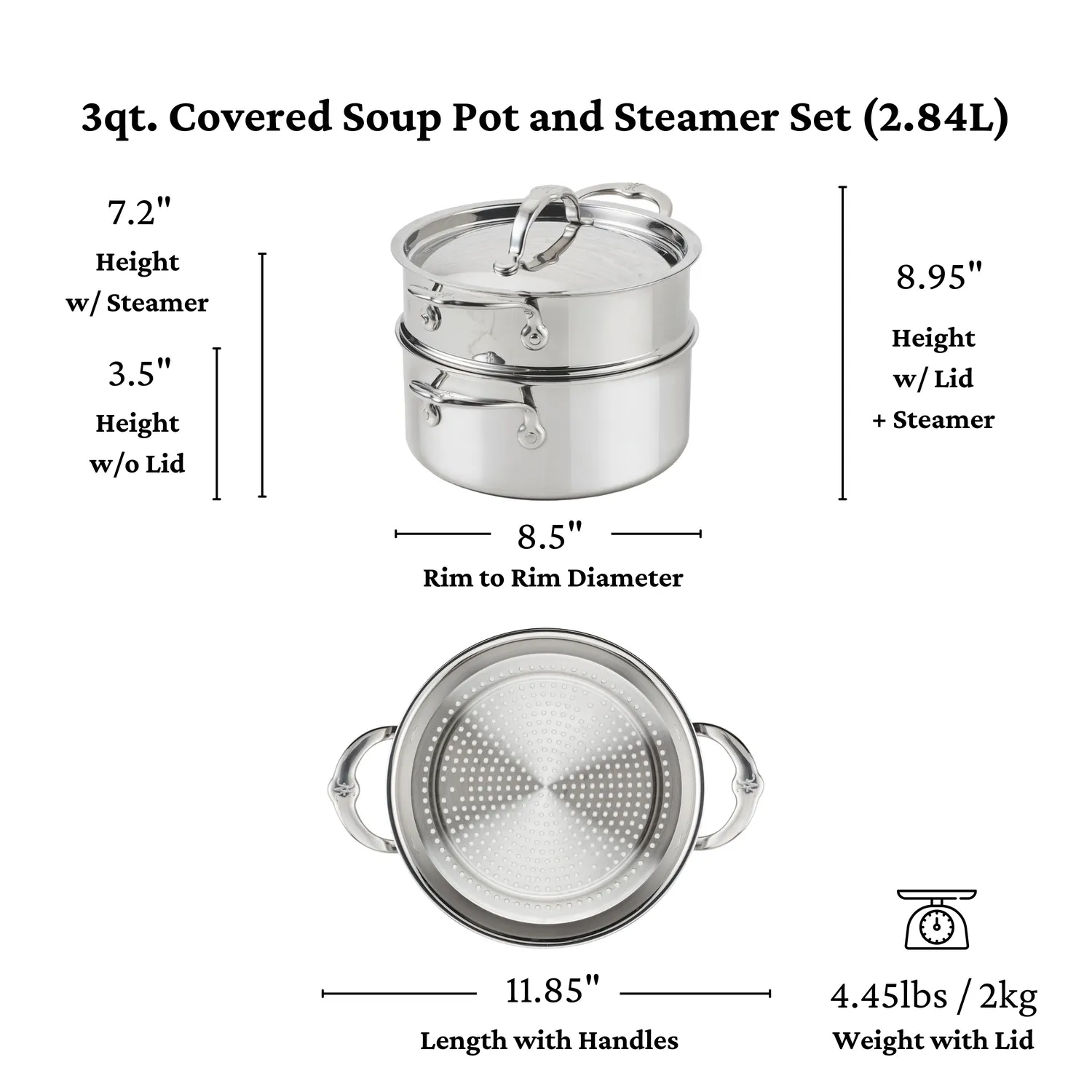 3qt. Covered Soup Pot and Steamer Set (2.84L)

7.2"
Height
w/ Steamer

3.5"
Height
w/o Lid

8.95"
Height
w/ Lid
+ Steamer

8.5"
Rim to Rim Diameter

11.85"
Length with Handles

4.45lbs / 2kg
Weight with Lid